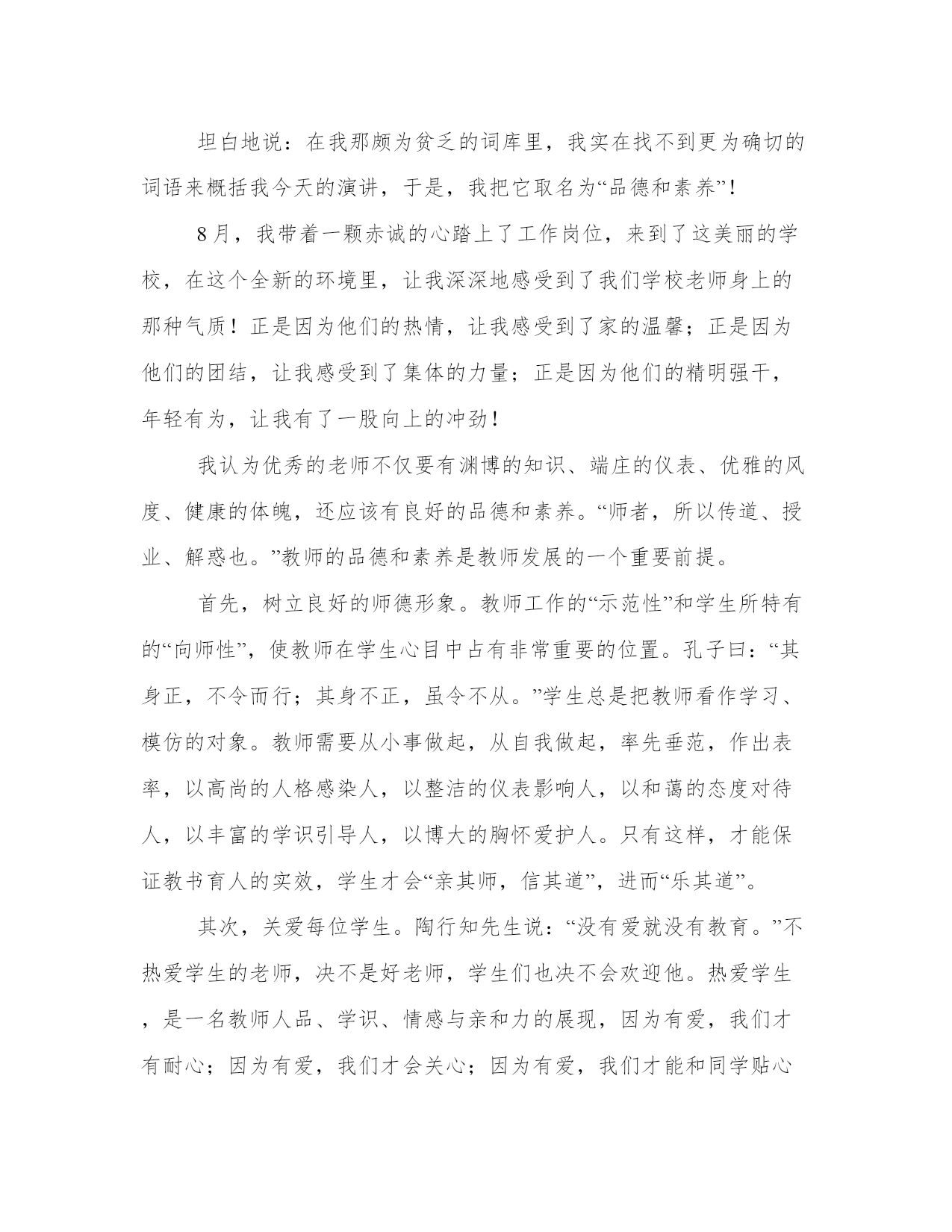 坦白地说：在我那颇为贫乏的词库里，我实在找不到更为确切的词语来概括我今天的演讲，于是，我把它取名为“品德和素养”！

8月，我带着一颗赤诚的心踏上了工作岗位，来到了这美丽的学校，在这个全新的环境里，让我深深地感受到了我们学校老师身上的那种气质！正是因为他们的热情，让我感受到了家的温馨；正是因为他们的团结，让我感受到了集体的力量；正是因为他们的精明强干，年轻有为，让我有了一股向上的冲劲！

我认为优秀的老师不仅要有渊博的知识、端庄的仪表、优雅的风度、健康的体魄，还应该有良好的品德和素养。“师者，所以传道、授业、解惑也。”教师的品德和素养是教师发展的一个重要前提。

首先，树立良好的师德形象。教师工作的“示范性”和学生所特有的“向师性”，使教师在学生心目中占有非常重要的位置。孔子曰：“其身正，不令而行；其身不正，虽令不从。”学生总是把教师看作学习、模仿的对象。教师需要从小事做起，从自我做起，率先垂范，作出表率，以高尚的人格感染人，以整洁的仪表影响人，以和蔼的态度对待人，以丰富的学识引导人，以博大的胸怀爱护人。只有这样，才能保证教书育人的实效，学生才会“亲其师，信其道”，进而“乐其道”。

其次，关爱每位学生。陶行知先生说：“没有爱就没有教育。”不热爱学生的老师，决不是好老师，学生们也决不会欢迎他。热爱学生，是一名教师人品、学识、情感与亲和力的展现，因为有爱，我们才有耐心；因为有爱，我们才会关心；因为有爱，我们才能和同学贴心